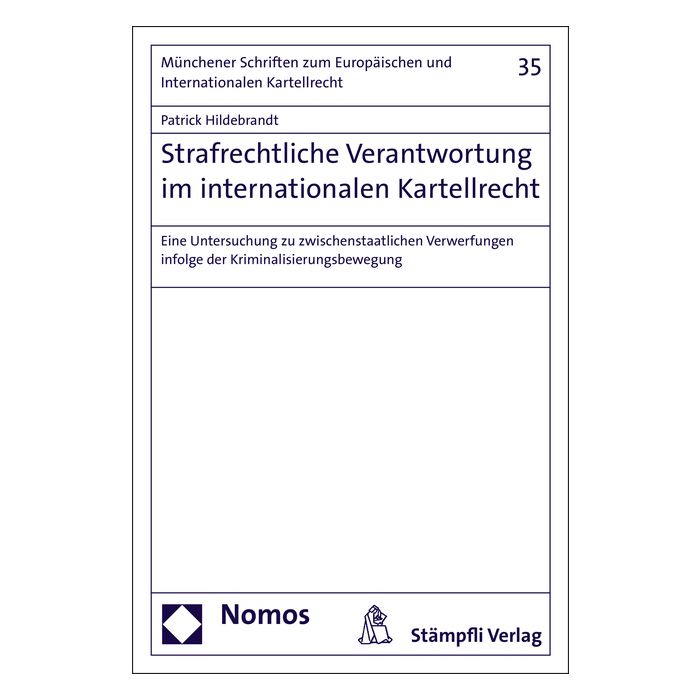 Münchener Schriften zum Europäischen und Internationalen Kartellrecht

35

Patrick Hildebrandt

Strafrechtliche Verantwortung im internationalen Kartellrecht

Eine Untersuchung zu zwischenstaatlichen Verwerfungen infolge der Kriminalisierungsbewegung

Nomos

Stämpfli Verlag